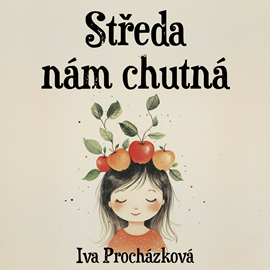 Středa nám chutná

Iva Procházková